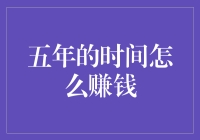 五年的时间怎么赚钱